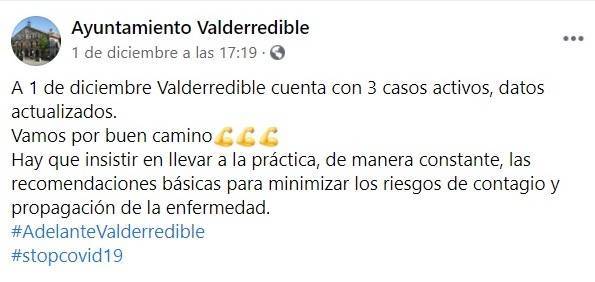 Ayuntamiento Valderredible
1 de diciembre a las 17:19 ·

A 1 de diciembre Valderredible cuenta con 3 casos activos, datos actualizados.
Vamos por buen camino💪💪💪
Hay que insistir en llevar a la práctica, de manera constante, las recomendaciones básicas para minimizar los riesgos de contagio y propagación de la enfermedad.
#AdelanteValderredible
#stopcovid19